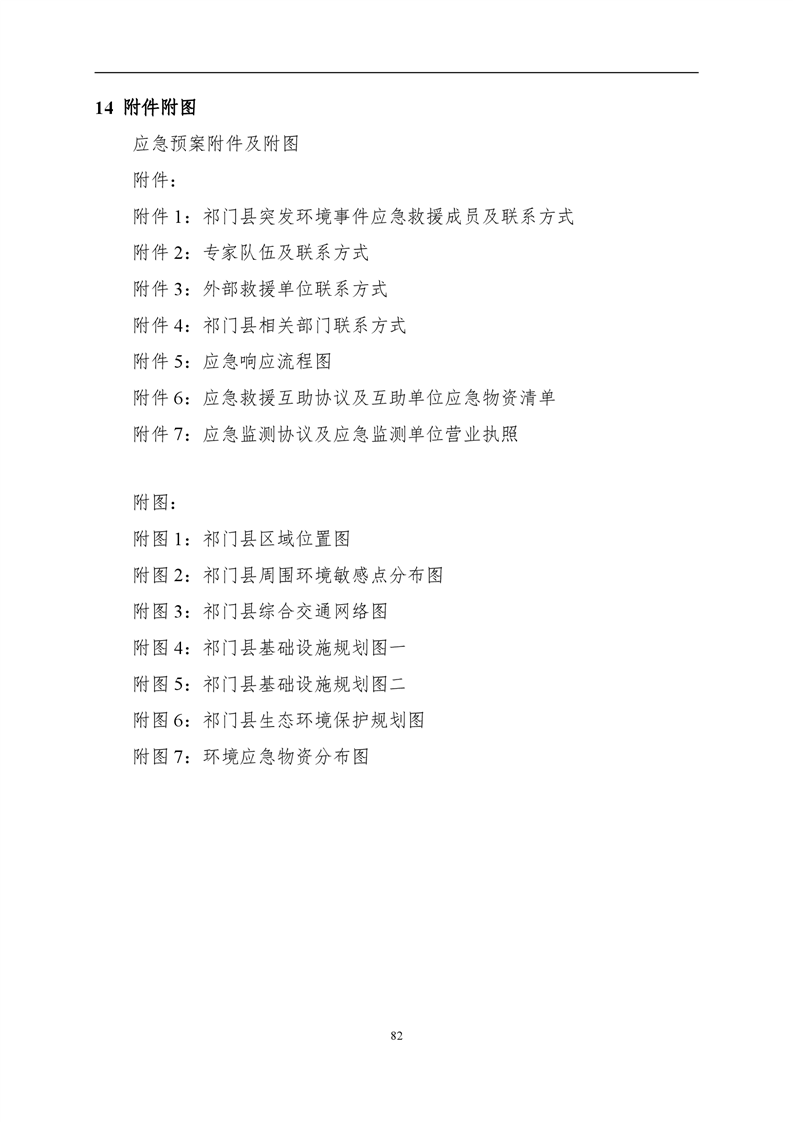 14 附件附图

应急预案附件及附图

附件：

附件 1：祁门县突发环境事件应急救援成员及联系方式

附件 2：专家队伍及联系方式

附件 3：外部救援单位联系方式

附件 4：祁门县相关部门联系方式

附件 5：应急响应流程图

附件 6：应急救援互助协议及互助单位应急物资清单

附件 7：应急监测协议及应急监测单位营业执照

附图：

附图 1：祁门县区域位置图

附图 2：祁门县周围环境敏感点分布图

附图 3：祁门县综合交通网络图

附图 4：祁门县基础设施规划图一

附图 5：祁门县基础设施规划图二

附图 6：祁门县生态环境保护规划图

附图 7：环境应急物资分布图

82